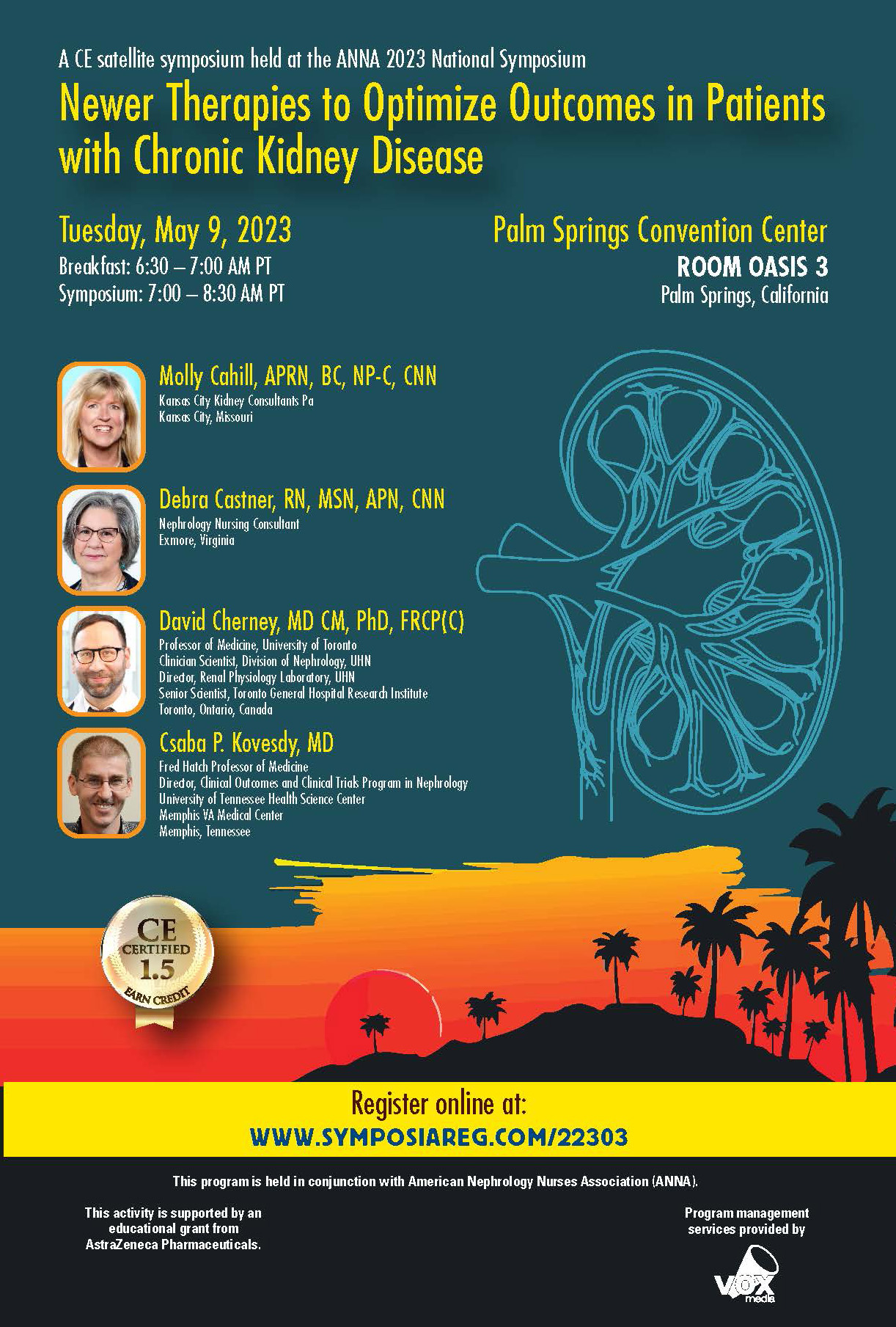 A CE satellite symposium held at the ANNA 2023 National Symposium

Newer Therapies to Optimize Outcomes in Patients with Chronic Kidney Disease

Tuesday, May 9, 2023
Breakfast: 6:30 – 7:00 AM PT
Symposium: 7:00 – 8:30 AM PT

Palm Springs Convention Center
ROOM OASIS 3
Palm Springs, California

Molly Cahill, APRN, BC, NP-C, CNN
Kansas City Kidney Consultants Pa
Kansas City, Missouri

Debra Castner, RN, MSN, APN, CNN
Nephrology Nursing Consultant
Exmore, Virginia

David Cherney, MD CM, PhD, FRCP(C)
Professor of Medicine, University of Toronto
Clinician Scientist, Division of Nephrology, UHN
Director, Renal Physiology Laboratory, UHN
Senior Scientist, Toronto General Hospital Research Institute
Toronto, Ontario, Canada

Csaba P. Kovesdy, MD
Fred Hatch Professor of Medicine
Director, Clinical Outcomes and Clinical Trials Program in Nephrology
University of Tennessee Health Science Center
Memphis VA Medical Center
Memphis, Tennessee

CE CERTIFIED 1.5 EARN CREDIT

Register online at:
WWW.SYMPOSIAREG.COM/22303

This program is held in conjunction with American Nephrology Nurses Association (ANNA).

This activity is supported by an educational grant from AstraZeneca Pharmaceuticals.

Program management services provided by

VOX media